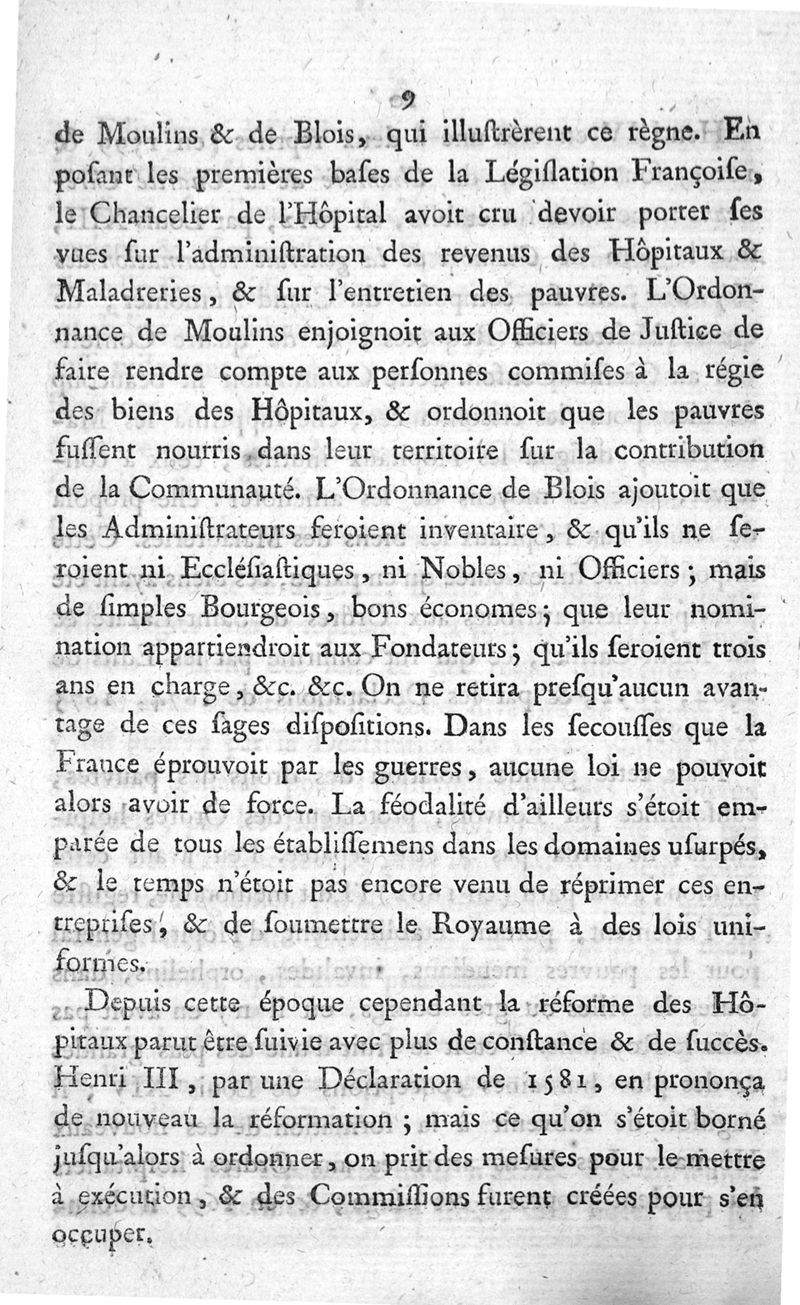 9

de Moulins & de Blois, qui illuſtrèrent ce règne. En poſant les premières baſes de la Légiſlation Françoiſe, le Chancelier de l'Hôpital avoit cru devoir porter ſes vues ſur l'adminiſtration des revenus des Hôpitaux & Maladreries, & ſur l'entretien des pauvres. L'Ordonnance de Moulins enjoignoit aux Officiers de Juſtice de faire rendre compte aux perſonnes commiſes à la régie des biens des Hôpitaux, & ordonnoit que les pauvres fuſſent nourris dans leur territoire ſur la contribution de la Communauté. L'Ordonnance de Blois ajoutoit que les Adminiſtrateurs feroient inventaire, & qu'ils ne ſeroient ni Eccléſiaſtiques, ni Nobles, ni Officiers; mais de ſimples Bourgeois, bons économes; que leur nomination appartiendroit aux Fondateurs; qu'ils ſeroient trois ans en charge, &c. &c. On ne retira preſqu'aucun avantage de ces ſages diſpoſitions. Dans les ſecouſſes que la France éprouvoit par les guerres, aucune loi ne pouvoit alors avoir de force. La féodalité d'ailleurs s'étoit emparée de tous les établiſſemens dans les domaines uſurpés, & le temps n'étoit pas encore venu de réprimer ces entrepriſes, & de ſoumettre le Royaume à des lois uniformes.

Depuis cette époque cependant la réforme des Hôpitaux parut être ſuivie avec plus de conſtance & de ſuccès. Henri III, par une Déclaration de 1581, en prononça de nouveau la réformation; mais ce qu'on s'étoit borné juſqu'alors à ordonner, on prit des meſures pour le mettre à exécution, & des Commiſſions furent créées pour s'en occuper.